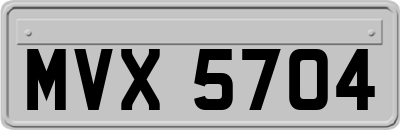 MVX 5704